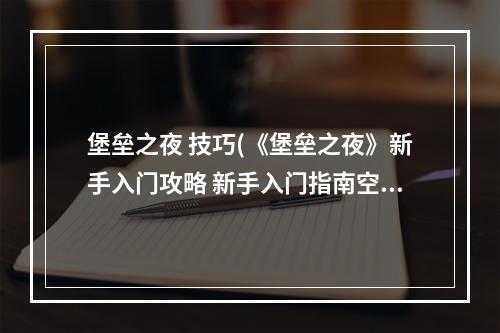 堡垒之夜 技巧(《堡垒之夜》新手入门攻略 新手入门指南空...